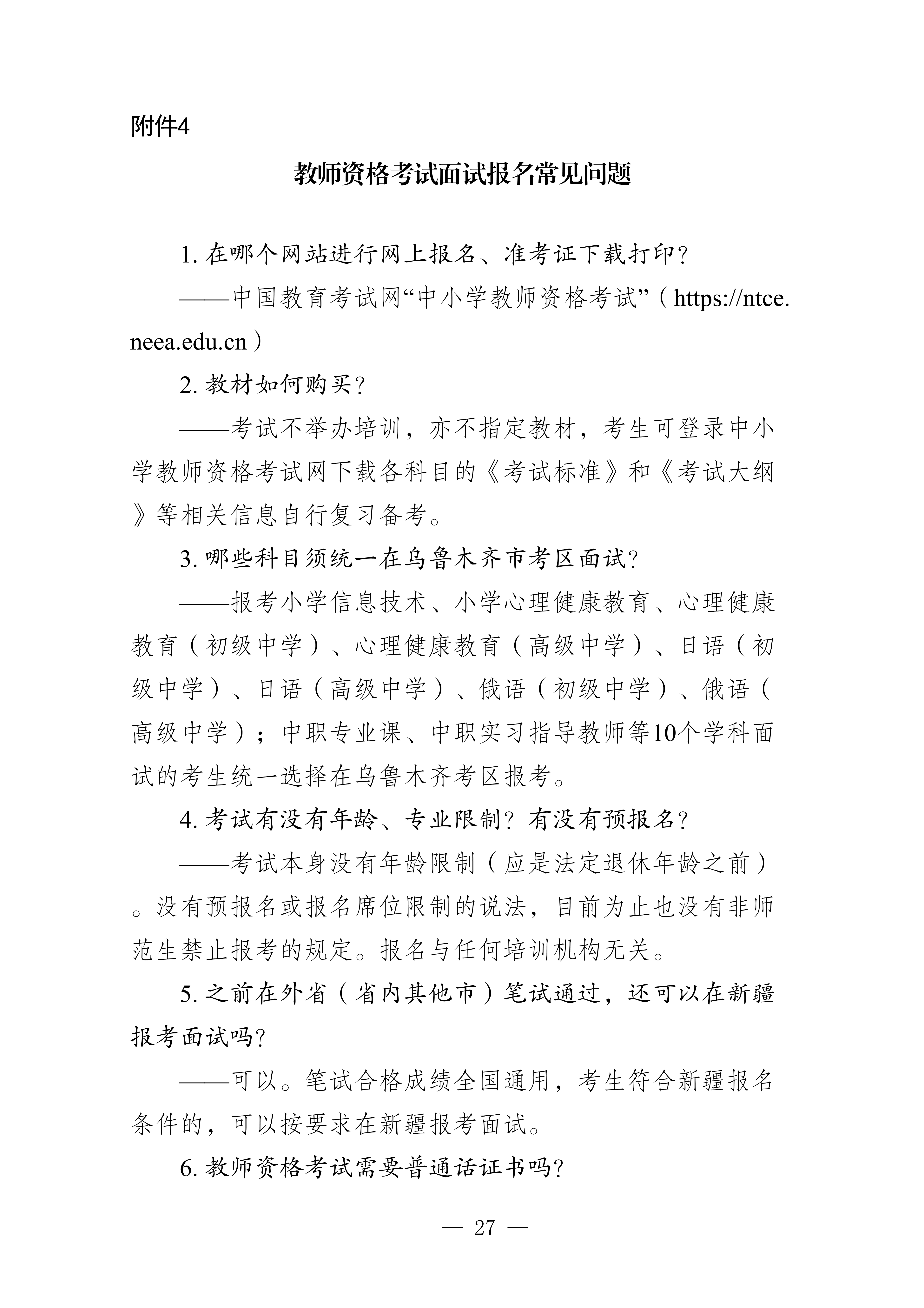 附件4

教师资格考试面试报名常见问题

1. 在哪个网站进行网上报名、准考证下载打印？

——中国教育考试网“中小学教师资格考试”（https://ntce.neea.edu.cn）

2. 教材如何购买？

——考试不举办培训，亦不指定教材，考生可登录中小学教师资格考试网下载各科目的《考试标准》和《考试大纲》等相关信息自行复习备考。

3. 哪些科目须统一在乌鲁木齐市考区面试？

——报考小学信息技术、小学心理健康教育、心理健康教育（初级中学）、心理健康教育（高级中学）、日语（初级中学）、日语（高级中学）、俄语（初级中学）、俄语（高级中学）；中职专业课、中职实习指导教师等10个学科面试的考生统一选择在乌鲁木齐考区报考。

4. 考试有没有年龄、专业限制？有没有预报名？

——考试本身没有年龄限制（应是法定退休年龄之前）。没有预报名或报名席位限制的说法，目前为止也没有非师范生禁止报考的规定。报名与任何培训机构无关。

5. 之前在外省（省内其他市）笔试通过，还可以在新疆报考面试吗？

——可以。笔试合格成绩全国通用，考生符合新疆报名条件的，可以按要求在新疆报考面试。

6. 教师资格考试需要普通话证书吗？

— 27 —